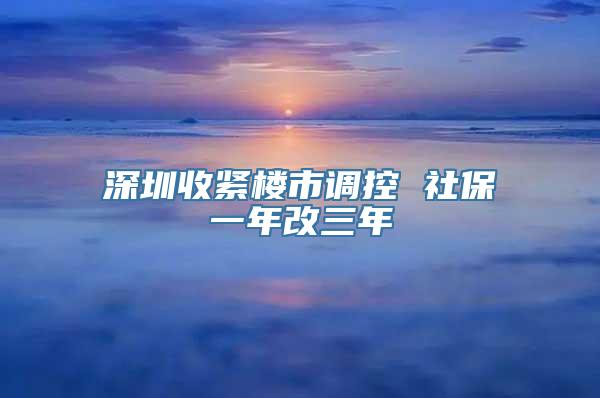 深圳收紧楼市调控 社保一年改三年